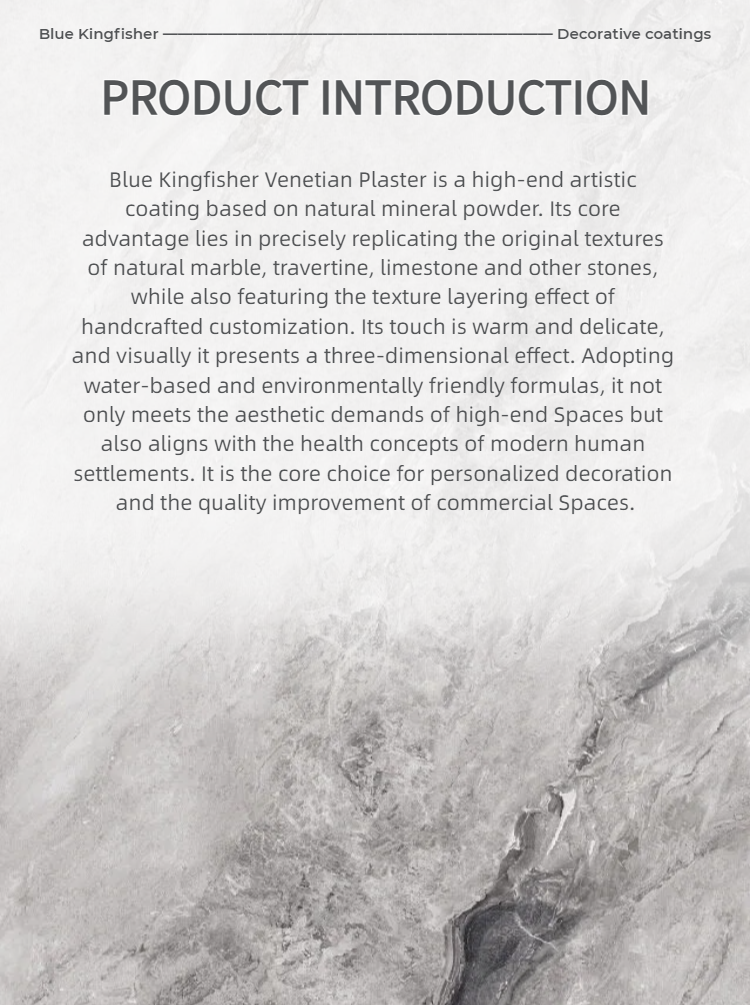 Blue Kingfisher Decorative coatings

PRODUCT INTRODUCTION

Blue Kingfisher Venetian Plaster is a high-end artistic coating based on natural mineral powder. Its core advantage lies in precisely replicating the original textures of natural marble, travertine, limestone and other stones, while also featuring the texture layering effect of handcrafted customization. Its touch is warm and delicate, and visually it presents a three-dimensional effect. Adopting water-based and environmentally friendly formulas, it not only meets the aesthetic demands of high-end Spaces but also aligns with the health concepts of modern human settlements. It is the core choice for personalized decoration and the quality improvement of commercial Spaces.